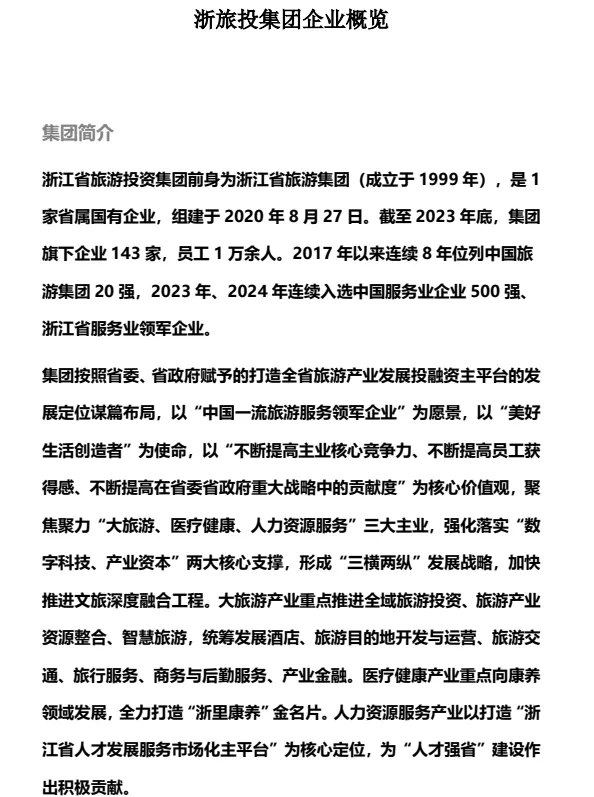 浙旅投集团企业概览

集团简介

浙江省旅游投资集团前身为浙江省旅游集团（成立于 1999 年），是 1 家省属国有企业，组建于 2020 年 8 月 27 日。截至 2023 年底，集团旗下企业 143 家，员工 1 万余人。2017 年以来连续 8 年位列中国旅游集团 20 强，2023 年、2024 年连续入选中国服务业企业 500 强、浙江省服务业领军企业。

集团按照省委、省政府赋予的打造全省旅游产业发展投融资主平台的发展定位谋篇布局，以“中国一流旅游服务领军企业”为愿景，以“美好生活创造者”为使命，以“不断提高主业核心竞争力、不断提高员工获得感、不断提高在省委省政府重大战略中的贡献度”为核心价值观，聚焦聚力“大旅游、医疗健康、人力资源服务”三大主业，强化落实“数字科技、产业资本”两大核心支撑，形成“三横两纵”发展战略，加快推进文旅深度融合工程。大旅游产业重点推进全域旅游投资、旅游产业资源整合、智慧旅游，统筹发展酒店、旅游目的地开发与运营、旅游交通、旅行服务、商务与后勤服务、产业金融。医疗健康产业重点向康养领域发展，全力打造“浙里康养”金名片。人力资源服务产业以打造“浙江省人才发展服务市场化主平台”为核心定位，为“人才强省”建设作出积极贡献。